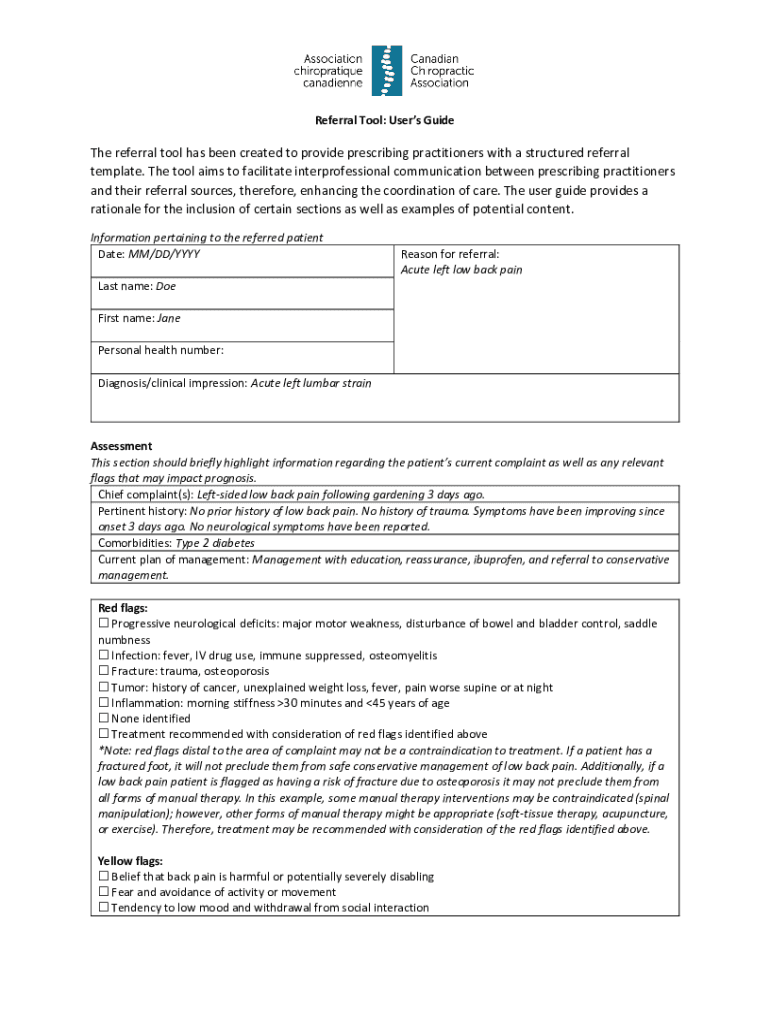 Association chiropratique canadienne
Canadian Chiropractic Association

Referral Tool: User's Guide

The referral tool has been created to provide prescribing practitioners with a structured referral template. The tool aims to facilitate interprofessional communication between prescribing practitioners and their referral sources, therefore, enhancing the coordination of care. The user guide provides a rationale for the inclusion of certain sections as well as examples of potential content.

Information pertaining to the referred patient

| Date: MM/DD/YYYY | Reason for referral: Acute left low back pain |
|---|---|
| Last name: Doe | |
| First name: Jane | |
| Personal health number: | |
| Diagnosis/clinical impression: Acute left lumbar strain | |

Assessment
This section should briefly highlight information regarding the patient's current complaint as well as any relevant flags that may impact prognosis.

| Chief complaint(s): Left-sided low back pain following gardening 3 days ago. |
|---|
| Pertinent history: No prior history of low back pain. No history of trauma. Symptoms have been improving since onset 3 days ago. No neurological symptoms have been reported. |
| Comorbidities: Type 2 diabetes |
| Current plan of management: Management with education, reassurance, ibuprofen, and referral to conservative management. |

Red flags:
☐ Progressive neurological deficits: major motor weakness, disturbance of bowel and bladder control, saddle numbness
☐ Infection: fever, IV drug use, immune suppressed, osteomyelitis
☐ Fracture: trauma, osteoporosis
☐ Tumor: history of cancer, unexplained weight loss, fever, pain worse supine or at night
☐ Inflammation: morning stiffness >30 minutes and <45 years of age
☐ None identified
☐ Treatment recommended with consideration of red flags identified above
*Note: red flags distal to the area of complaint may not be a contraindication to treatment. If a patient has a fractured foot, it will not preclude them from safe conservative management of low back pain. Additionally, if a low back pain patient is flagged as having a risk of fracture due to osteoporosis it may not preclude them from all forms of manual therapy. In this example, some manual therapy interventions may be contraindicated (spinal manipulation); however, other forms of manual therapy might be appropriate (soft-tissue therapy, acupuncture, or exercise). Therefore, treatment may be recommended with consideration of the red flags identified above.

Yellow flags:
☐ Belief that back pain is harmful or potentially severely disabling
☐ Fear and avoidance of activity or movement
☐ Tendency to low mood and withdrawal from social interaction